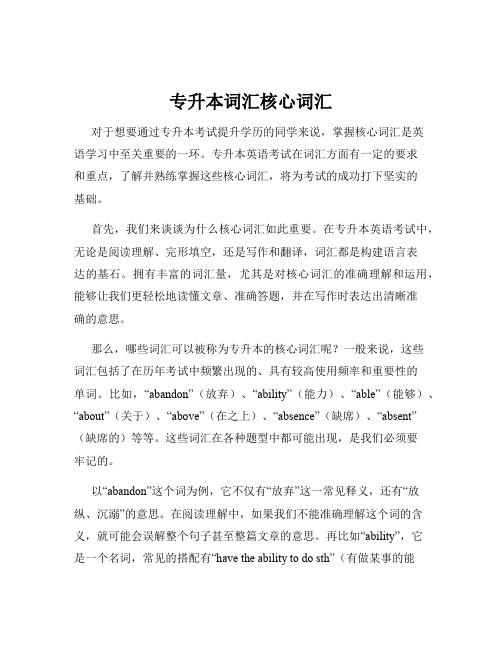 专升本词汇核心词汇

对于想要通过专升本考试提升学历的同学来说，掌握核心词汇是英语学习中至关重要的一环。专升本英语考试在词汇方面有一定的要求和重点，了解并熟练掌握这些核心词汇，将为考试的成功打下坚实的基础。

首先，我们来谈谈为什么核心词汇如此重要。在专升本英语考试中，无论是阅读理解、完形填空，还是写作和翻译，词汇都是构建语言表达的基石。拥有丰富的词汇量，尤其是对核心词汇的准确理解和运用，能够让我们更轻松地读懂文章、准确答题，并在写作时表达出清晰准确的意思。

那么，哪些词汇可以被称为专升本的核心词汇呢？一般来说，这些词汇包括了在历年考试中频繁出现的、具有较高使用频率和重要性的单词。比如，“abandon”（放弃）、“ability”（能力）、“able”（能够）、“about”（关于）、“above”（在之上）、“absence”（缺席）、“absent”（缺席的）等等。这些词汇在各种题型中都可能出现，是我们必须要牢记的。

以“abandon”这个词为例，它不仅有“放弃”这一常见释义，还有“放纵、沉溺”的意思。在阅读理解中，如果我们不能准确理解这个词的含义，就可能会误解整个句子甚至整篇文章的意思。再比如“ability”，它是一个名词，常见的搭配有“have the ability to do sth”（有做某事的能